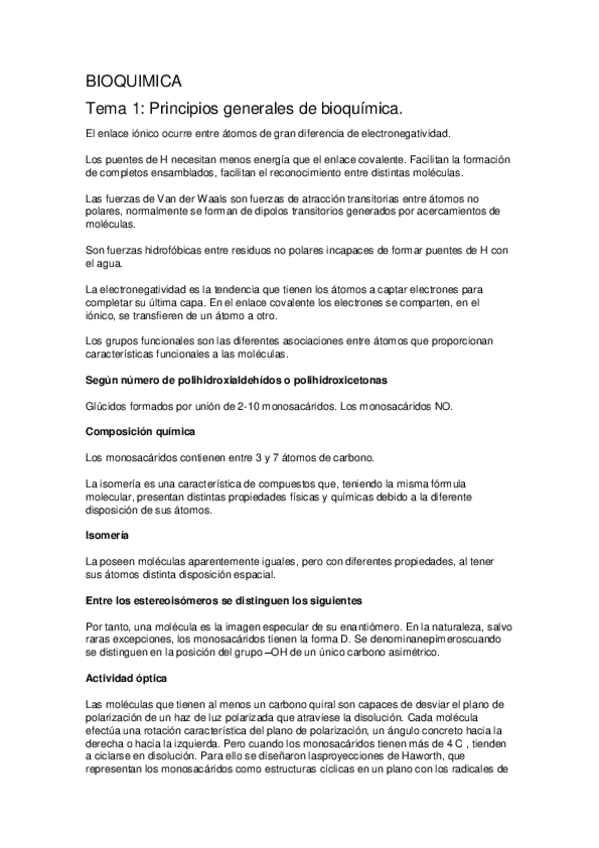 BIOQUIMICA

Tema 1: Principios generales de bioquímica.

El enlace iónico ocurre entre átomos de gran diferencia de electronegatividad.

Los puentes de H necesitan menos energía que el enlace covalente. Facilitan la formación de completos ensamblados, facilitan el reconocimiento entre distintas moléculas.

Las fuerzas de Van der Waals son fuerzas de atracción transitorias entre átomos no polares, normalmente se forman de dipolos transitorios generados por acercamientos de moléculas.

Son fuerzas hidrofóbicas entre residuos no polares incapaces de formar puentes de H con el agua.

La electronegatividad es la tendencia que tienen los átomos a captar electrones para completar su última capa. En el enlace covalente los electrones se comparten, en el iónico, se transfieren de un átomo a otro.

Los grupos funcionales son las diferentes asociaciones entre átomos que proporcionan características funcionales a las moléculas.

Según número de polihidroxialdehídos o polihidroxicetonas

Glúcidos formados por unión de 2-10 monosacáridos. Los monosacáridos NO.

Composición química

Los monosacáridos contienen entre 3 y 7 átomos de carbono.

La isomería es una característica de compuestos que, teniendo la misma fórmula molecular, presentan distintas propiedades físicas y químicas debido a la diferente disposición de sus átomos.

Isomería

La poseen moléculas aparentemente iguales, pero con diferentes propiedades, al tener sus átomos distinta disposición espacial.

Entre los estereoisómeros se distinguen los siguientes

Por tanto, una molécula es la imagen especular de su enantiómero. En la naturaleza, salvo raras excepciones, los monosacáridos tienen la forma D. Se denominanepímeroscuando se distinguen en la posición del grupo –OH de un único carbono asimétrico.

Actividad óptica

Las moléculas que tienen al menos un carbono quiral son capaces de desviar el plano de polarización de un haz de luz polarizada que atraviese la disolución. Cada molécula efectúa una rotación característica del plano de polarización, un ángulo concreto hacia la derecha o hacia la izquierda. Pero cuando los monosacáridos tienen más de 4 C , tienden a ciclarse en disolución. Para ello se diseñaron lasproyecciones de Haworth, que representan los monosacáridos como estructuras cíclicas en un plano con los radicales de